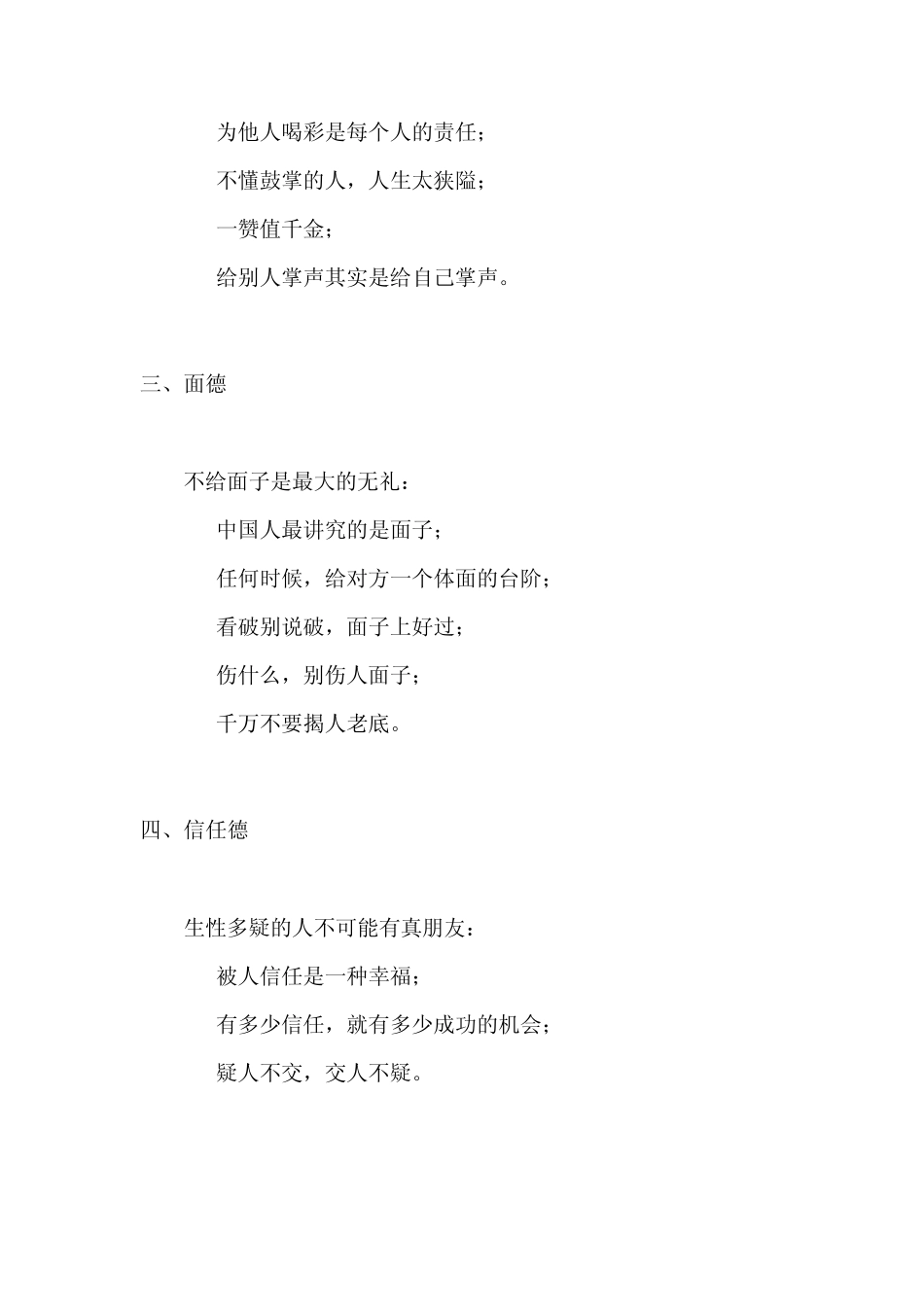 为他人喝彩是每个人的责任；

不懂鼓掌的人，人生太狭隘；

一赞值千金；

给别人掌声其实是给自己掌声。

三、面德

不给面子是最大的无礼：

中国人最讲究的是面子；

任何时候，给对方一个体面的台阶；

看破别说破，面子上好过；

伤什么，别伤人面子；

千万不要揭人老底。

四、信任德

生性多疑的人不可能有真朋友：

被人信任是一种幸福；

有多少信任，就有多少成功的机会；

疑人不交，交人不疑。